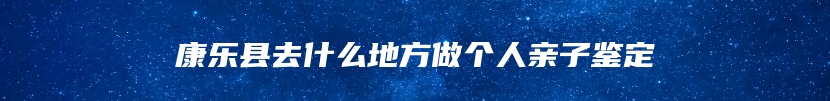 康乐县去什么地方做个人亲子鉴定